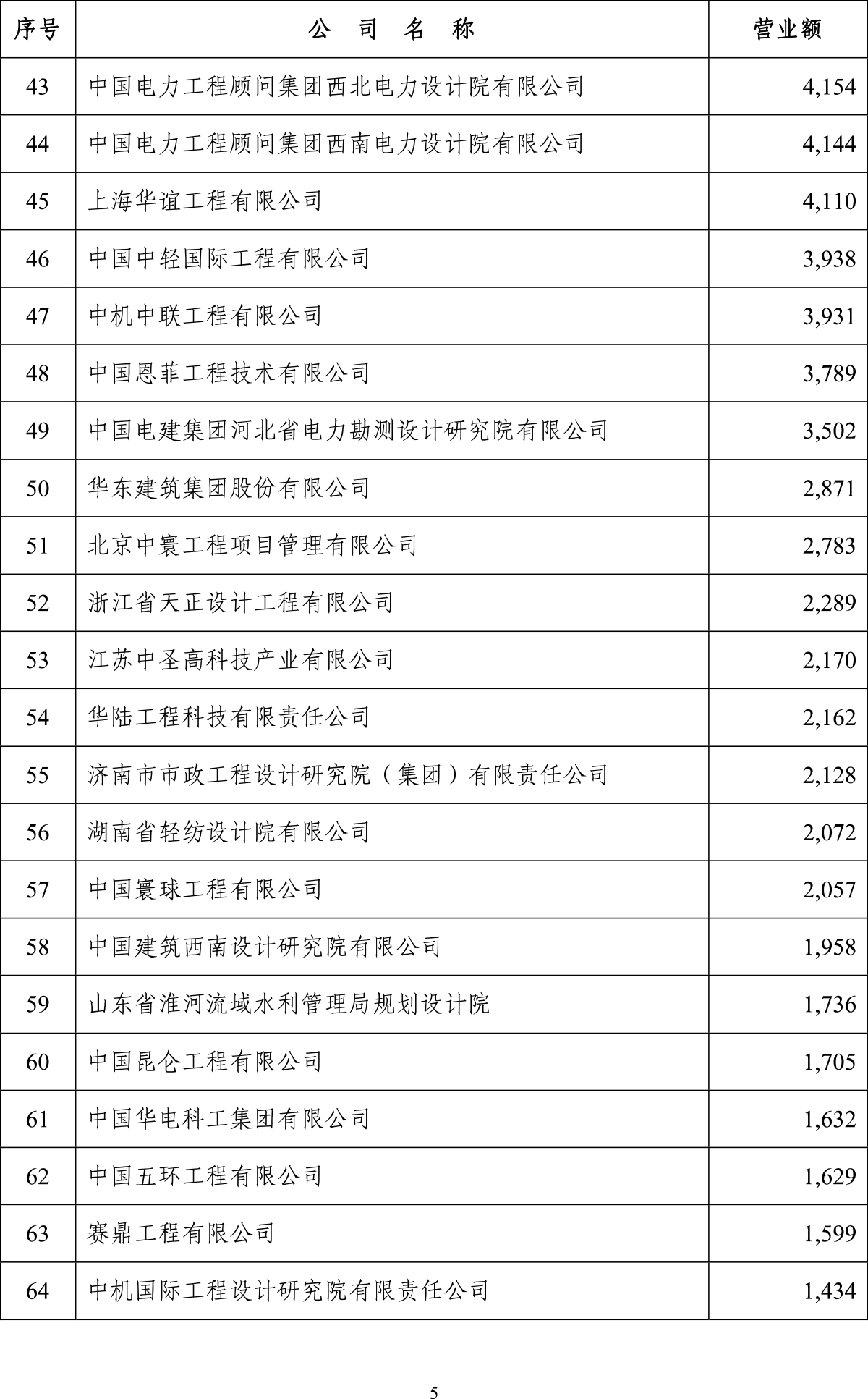 | 序号 | 公 司 名 称 | 营业额 |
|---|---|---|
| 43 | 中国电力工程顾问集团西北电力设计院有限公司 | 4,154 |
| 44 | 中国电力工程顾问集团西南电力设计院有限公司 | 4,144 |
| 45 | 上海华谊工程有限公司 | 4,110 |
| 46 | 中国中轻国际工程有限公司 | 3,938 |
| 47 | 中机中联工程有限公司 | 3,931 |
| 48 | 中国恩菲工程技术有限公司 | 3,789 |
| 49 | 中国电建集团河北省电力勘测设计研究院有限公司 | 3,502 |
| 50 | 华东建筑集团股份有限公司 | 2,871 |
| 51 | 北京中寰工程项目管理有限公司 | 2,783 |
| 52 | 浙江省天正设计工程有限公司 | 2,289 |
| 53 | 江苏中圣高科技产业有限公司 | 2,170 |
| 54 | 华陆工程科技有限责任公司 | 2,162 |
| 55 | 济南市市政工程设计研究院（集团）有限责任公司 | 2,128 |
| 56 | 湖南省轻纺设计院有限公司 | 2,072 |
| 57 | 中国寰球工程有限公司 | 2,057 |
| 58 | 中国建筑西南设计研究院有限公司 | 1,958 |
| 59 | 山东省淮河流域水利管理局规划设计院 | 1,736 |
| 60 | 中国昆仑工程有限公司 | 1,705 |
| 61 | 中国华电科工集团有限公司 | 1,632 |
| 62 | 中国五环工程有限公司 | 1,629 |
| 63 | 赛鼎工程有限公司 | 1,599 |
| 64 | 中机国际工程设计研究院有限责任公司 | 1,434 |

5